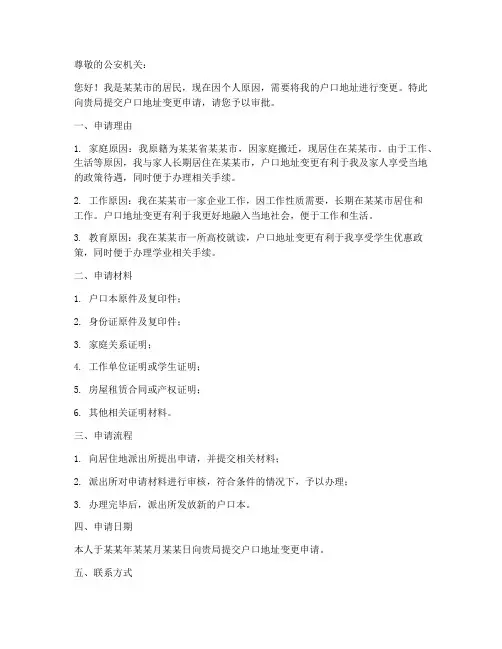 尊敬的公安机关：

您好！我是某某市的居民，现在因个人原因，需要将我的户口地址进行变更。特此向贵局提交户口地址变更申请，请您予以审批。

一、申请理由

1. 家庭原因：我原籍为某某省某某市，因家庭搬迁，现居住在某某市。由于工作、生活等原因，我与家人长期居住在某某市，户口地址变更有利于我及家人享受当地的政策待遇，同时便于办理相关手续。

2. 工作原因：我在某某市一家企业工作，因工作性质需要，长期在某某市居住和工作。户口地址变更有利于我更好地融入当地社会，便于工作和生活。

3. 教育原因：我在某某市一所高校就读，户口地址变更有利于我享受学生优惠政策，同时便于办理学业相关手续。

二、申请材料

1. 户口本原件及复印件；

2. 身份证原件及复印件；

3. 家庭关系证明；

4. 工作单位证明或学生证明；

5. 房屋租赁合同或产权证明；

6. 其他相关证明材料。

三、申请流程

1. 向居住地派出所提出申请，并提交相关材料；

2. 派出所对申请材料进行审核，符合条件的情况下，予以办理；

3. 办理完毕后，派出所发放新的户口本。

四、申请日期

本人于某某年某某月某某日向贵局提交户口地址变更申请。

五、联系方式